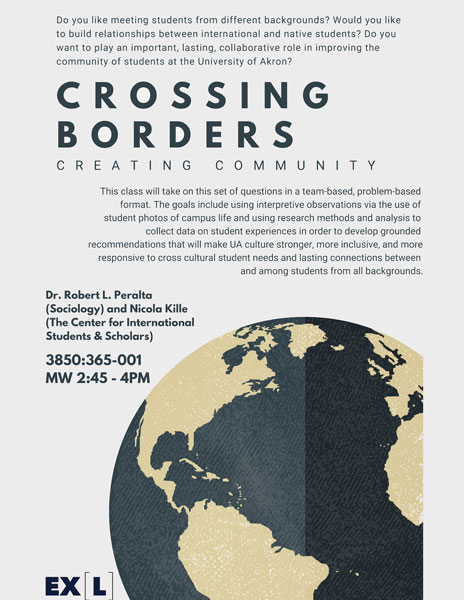 Do you like meeting students from different backgrounds? Would you like to build relationships between international and native students? Do you want to play an important, lasting, collaborative role in improving the community of students at the University of Akron?

CROSSING BORDERS

CREATING COMMUNITY

This class will take on this set of questions in a team-based, problem-based format. The goals include using interpretive observations via the use of student photos of campus life and using research methods and analysis to collect data on student experiences in order to develop grounded recommendations that will make UA culture stronger, more inclusive, and more responsive to cross cultural student needs and lasting connections between and among students from all backgrounds.

Dr. Robert L. Peralta (Sociology) and Nicola Kille (The Center for International Students & Scholars)

3850:365-001
MW 2:45 - 4PM

EX[L]